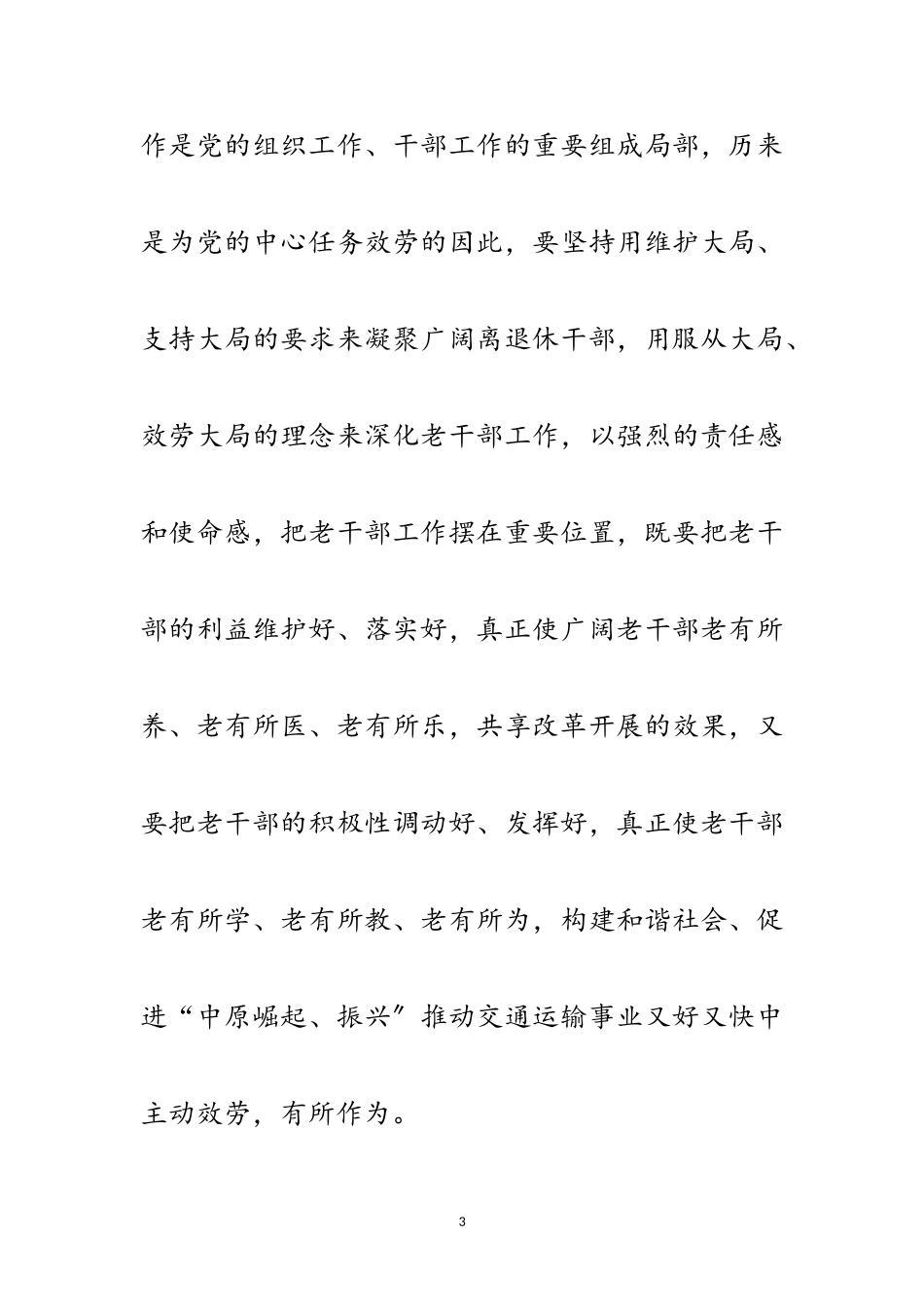 作是党的组织工作、干部工作的重要组成局部，历来是为党的中心任务效劳的因此，要坚持用维护大局、支持大局的要求来凝聚广阔离退休干部，用服从大局、效劳大局的理念来深化老干部工作，以强烈的责任感和使命感，把老干部工作摆在重要位置，既要把老干部的利益维护好、落实好，真正使广阔老干部老有所养、老有所医、老有所乐，共享改革开展的效果，又要把老干部的积极性调动好、发挥好，真正使老干部老有所学、老有所教、老有所为，构建和谐社会、促进“中原崛起、振兴”推动交通运输事业又好又快中主动效劳，有所作为。

3